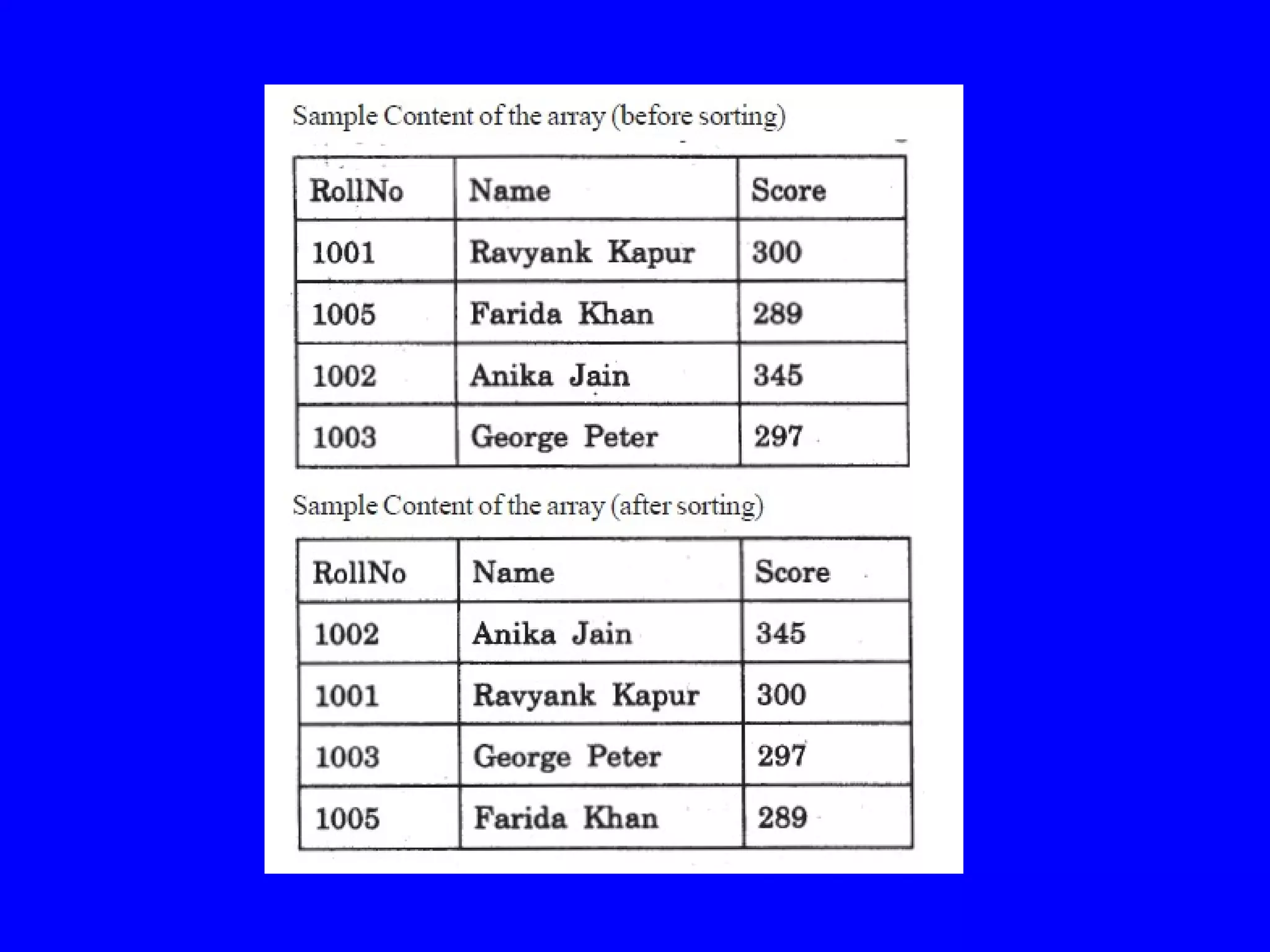 Sample Content of the array (before sorting)

| RollNo | Name | Score |
|---|---|---|
| 1001 | Ravyank Kapur | 300 |
| 1005 | Farida Khan | 289 |
| 1002 | Anika Jain | 345 |
| 1003 | George Peter | 297 |

Sample Content of the array (after sorting)

| RollNo | Name | Score |
|---|---|---|
| 1002 | Anika Jain | 345 |
| 1001 | Ravyank Kapur | 300 |
| 1003 | George Peter | 297 |
| 1005 | Farida Khan | 289 |